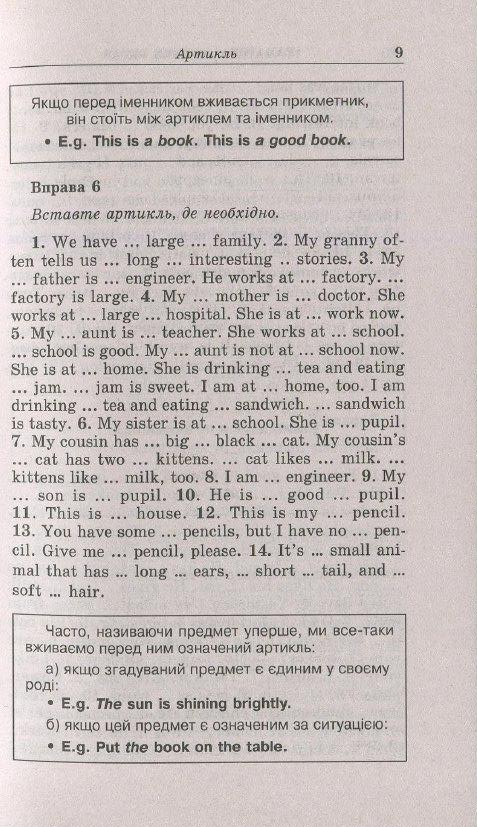 Артикль 9

Якщо перед іменником вживається прикметник, він стоїть між артиклем та іменником.

• E.g. This is a book. This is a good book.

Вправа 6

Вставте артикль, де необхідно.

1. We have ... large ... family. 2. My granny often tells us ... long ... interesting .. stories. 3. My ... father is ... engineer. He works at ... factory. ... factory is large. 4. My ... mother is ... doctor. She works at ... large ... hospital. She is at ... work now. 5. My ... aunt is ... teacher. She works at ... school. ... school is good. My ... aunt is not at ... school now. She is at ... home. She is drinking ... tea and eating ... jam. ... jam is sweet. I am at ... home, too. I am drinking ... tea and eating ... sandwich. ... sandwich is tasty. 6. My sister is at ... school. She is ... pupil. 7. My cousin has ... big ... black ... cat. My cousin's ... cat has two ... kittens. ... cat likes ... milk. ... kittens like ... milk, too. 8. I am ... engineer. 9. My ... son is ... pupil. 10. He is ... good ... pupil. 11. This is ... house. 12. This is my ... pencil. 13. You have some ... pencils, but I have no ... pencil. Give me ... pencil, please. 14. It's ... small animal that has ... long ... ears, ... short ... tail, and ... soft ... hair.

Часто, називаючи предмет уперше, ми все-таки вживаємо перед ним означений артикль:

а) якщо згадуваний предмет є єдиним у своєму роді:

• E.g. The sun is shining brightly.

б) якщо цей предмет є означеним за ситуацією:

• E.g. Put the book on the table.